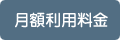 月額利用料金